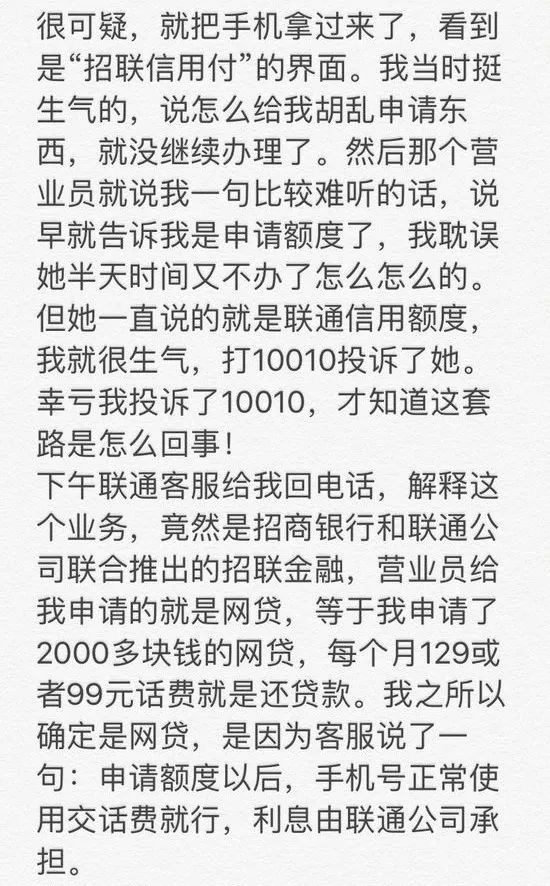 很可疑，就把手机拿过来了，看到是“招联信用付”的界面。我当时挺生气的，说怎么给我胡乱申请东西，就没继续办理了。然后那个营业员就说我一句比较难听的话，说早就告诉我是申请额度了，我耽误她半天时间又不办了怎么怎么的。但她一直说的就是联通信用额度，我就很生气，打10010投诉了她。幸亏我投诉了10010，才知道这套路是怎么回事！
下午联通客服给我回电话，解释这个业务，竟然是招商银行和联通公司联合推出的招联金融，营业员给我申请的就是网贷，等于我申请了2000多块钱的网贷，每个月129或者99元话费就是还贷款。我之所以确定是网贷，是因为客服说了一句：申请额度以后，手机号正常使用交话费就行，利息由联通公司承担。